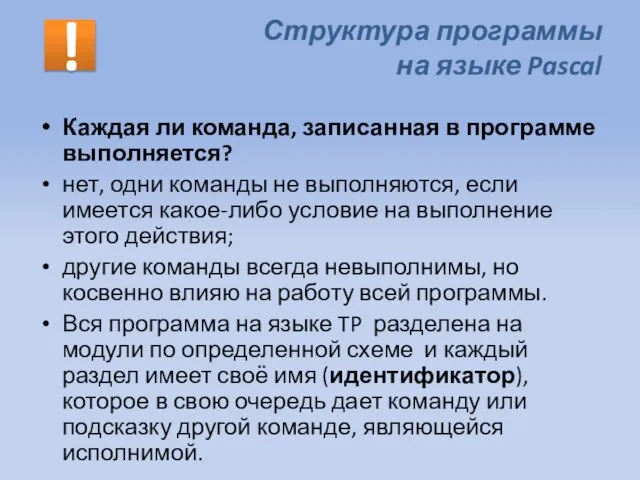 !

Структура программы на языке Pascal

• Каждая ли команда, записанная в программе выполняется?
• нет, одни команды не выполняются, если имеется какое-либо условие на выполнение этого действия;
• другие команды всегда невыполнимы, но косвенно влияю на работу всей программы.
• Вся программа на языке TP разделена на модули по определенной схеме и каждый раздел имеет своё имя (идентификатор), которое в свою очередь дает команду или подсказку другой команде, являющейся исполнимой.